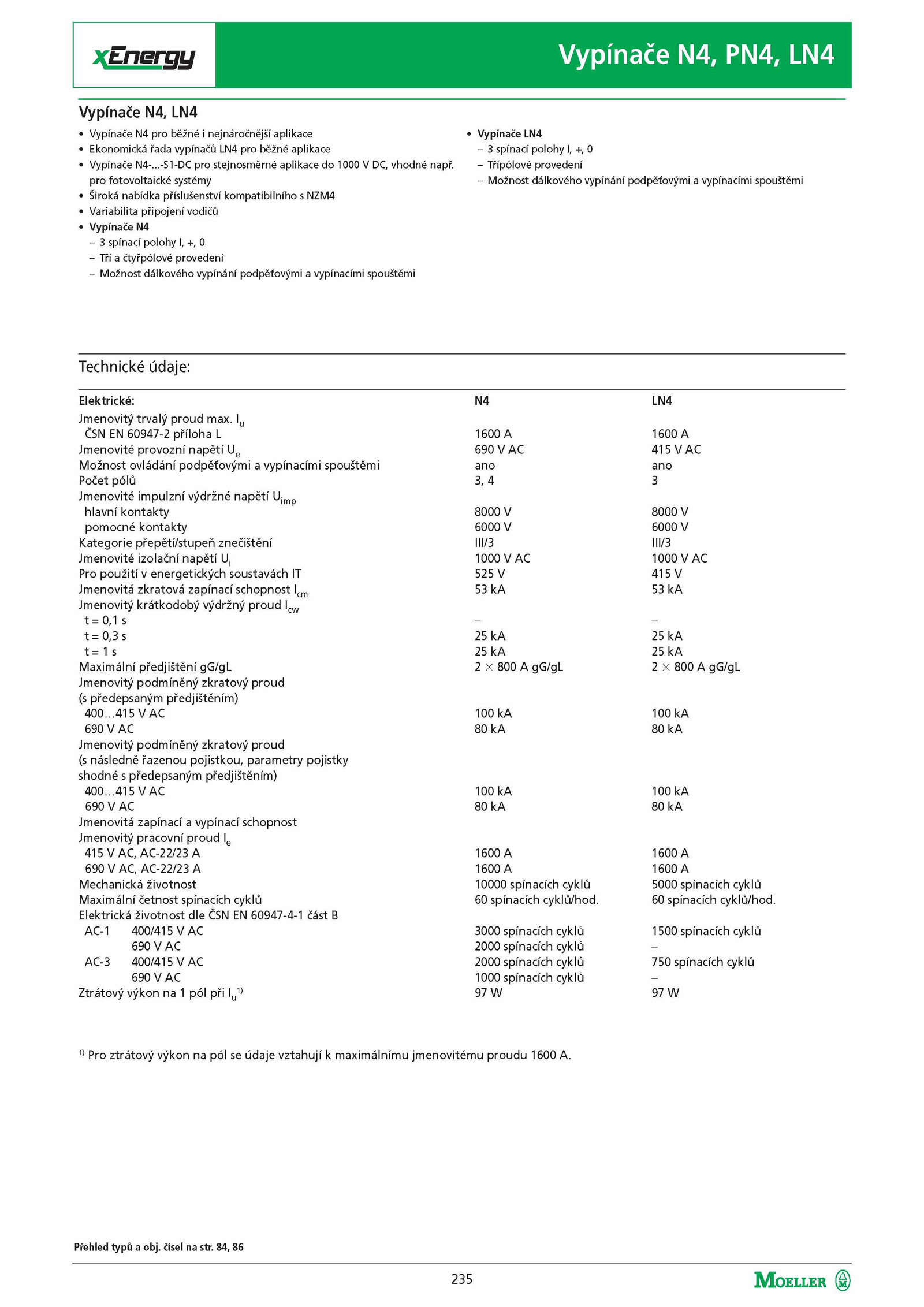 xEnergy

Vypínače N4, PN4, LN4

Vypínače N4, LN4

• Vypínače N4 pro běžné i nejnáročnější aplikace
• Ekonomická řada vypínačů LN4 pro běžné aplikace
• Vypínače N4-...-S1-DC pro stejnosměrné aplikace do 1000 V DC, vhodné např. pro fotovoltaické systémy
• Široká nabídka příslušenství kompatibilního s NZM4
• Variabilita připojení vodičů
• Vypínače N4
– 3 spínací polohy I, +, 0
– Tří a čtyřpólové provedení
– Možnost dálkového vypínání podpěťovými a vypínacími spouštěmi

• Vypínače LN4
– 3 spínací polohy I, +, 0
– Třípólové provedení
– Možnost dálkového vypínání podpěťovými a vypínacími spouštěmi

Technické údaje:

| Elektrické: | N4 | LN4 |
|---|---|---|
| Jmenovitý trvalý proud max. $I_u$ | | |
| ČSN EN 60947-2 příloha L | 1600 A | 1600 A |
| Jmenovité provozní napětí $U_e$ | 690 V AC | 415 V AC |
| Možnost ovládání podpěťovými a vypínacími spouštěmi | ano | ano |
| Počet pólů | 3, 4 | 3 |
| Jmenovité impulzní výdržné napětí $U_{imp}$ | | |
| hlavní kontakty | 8000 V | 8000 V |
| pomocné kontakty | 6000 V | 6000 V |
| Kategorie přepětí/stupeň znečištění | III/3 | III/3 |
| Jmenovité izolační napětí $U_i$ | 1000 V AC | 1000 V AC |
| Pro použití v energetických soustavách IT | 525 V | 415 V |
| Jmenovitá zkratová zapínací schopnost $I_{cm}$ | 53 kA | 53 kA |
| Jmenovitý krátkodobý výdržný proud $I_{cw}$ | | |
| t = 0,1 s | – | – |
| t = 0,3 s | 25 kA | 25 kA |
| t = 1 s | 25 kA | 25 kA |
| Maximální předjištění gG/gL | 2 × 800 A gG/gL | 2 × 800 A gG/gL |
| Jmenovitý podmíněný zkratový proud (s předepsaným předjištěním) | | |
| 400...415 V AC | 100 kA | 100 kA |
| 690 V AC | 80 kA | 80 kA |
| Jmenovitý podmíněný zkratový proud (s následně řazenou pojistkou, parametry pojistky shodné s předepsaným předjištěním) | | |
| 400...415 V AC | 100 kA | 100 kA |
| 690 V AC | 80 kA | 80 kA |
| Jmenovitá zapínací a vypínací schopnost | | |
| Jmenovitý pracovní proud $I_e$ | | |
| 415 V AC, AC-22/23 A | 1600 A | 1600 A |
| 690 V AC, AC-22/23 A | 1600 A | 1600 A |
| Mechanická životnost | 10000 spínacích cyklů | 5000 spínacích cyklů |
| Maximální četnost spínacích cyklů | 60 spínacích cyklů/hod. | 60 spínacích cyklů/hod. |
| Elektrická životnost dle ČSN EN 60947-4-1 část B | | |
| AC-1 400/415 V AC | 3000 spínacích cyklů | 1500 spínacích cyklů |
| 690 V AC | 2000 spínacích cyklů | – |
| AC-3 400/415 V AC | 2000 spínacích cyklů | 750 spínacích cyklů |
| 690 V AC | 1000 spínacích cyklů | – |
| Ztrátový výkon na 1 pól při $I_u$$^{1)}$ | 97 W | 97 W |

$^{1)}$ Pro ztrátový výkon na pól se údaje vztahují k maximálnímu jmenovitému proudu 1600 A.

Přehled typů a obj. čísel na str. 84, 86

235

MOELLER